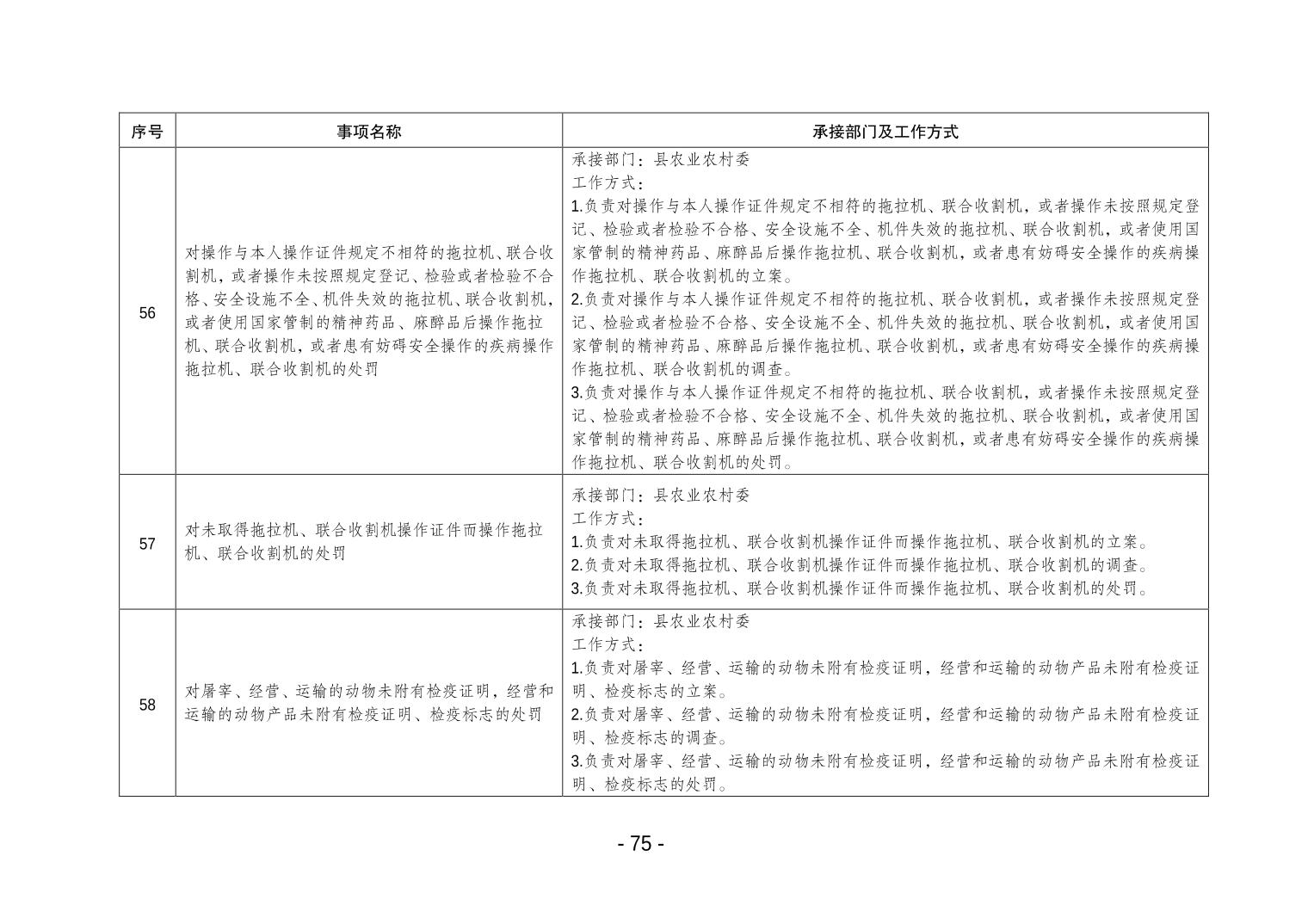 | 序号 | 事项名称 | 承接部门及工作方式 |
|---|---|---|
| 56 | 对操作与本人操作证件规定不相符的拖拉机、联合收割机，或者操作未按照规定登记、检验或者检验不合格、安全设施不全、机件失效的拖拉机、联合收割机，或者使用国家管制的精神药品、麻醉品后操作拖拉机、联合收割机，或者患有妨碍安全操作的疾病操作拖拉机、联合收割机的处罚 | 承接部门：县农业农村委 工作方式： 1.负责对操作与本人操作证件规定不相符的拖拉机、联合收割机，或者操作未按照规定登记、检验或者检验不合格、安全设施不全、机件失效的拖拉机、联合收割机，或者使用国家管制的精神药品、麻醉品后操作拖拉机、联合收割机，或者患有妨碍安全操作的疾病操作拖拉机、联合收割机的立案。 2.负责对操作与本人操作证件规定不相符的拖拉机、联合收割机，或者操作未按照规定登记、检验或者检验不合格、安全设施不全、机件失效的拖拉机、联合收割机，或者使用国家管制的精神药品、麻醉品后操作拖拉机、联合收割机，或者患有妨碍安全操作的疾病操作拖拉机、联合收割机的调查。 3.负责对操作与本人操作证件规定不相符的拖拉机、联合收割机，或者操作未按照规定登记、检验或者检验不合格、安全设施不全、机件失效的拖拉机、联合收割机，或者使用国家管制的精神药品、麻醉品后操作拖拉机、联合收割机，或者患有妨碍安全操作的疾病操作拖拉机、联合收割机的处罚。 |
| 57 | 对未取得拖拉机、联合收割机操作证件而操作拖拉机、联合收割机的处罚 | 承接部门：县农业农村委 工作方式： 1.负责对未取得拖拉机、联合收割机操作证件而操作拖拉机、联合收割机的立案。 2.负责对未取得拖拉机、联合收割机操作证件而操作拖拉机、联合收割机的调查。 3.负责对未取得拖拉机、联合收割机操作证件而操作拖拉机、联合收割机的处罚。 |
| 58 | 对屠宰、经营、运输的动物未附有检疫证明，经营和运输的动物产品未附有检疫证明、检疫标志的处罚 | 承接部门：县农业农村委 工作方式： 1.负责对屠宰、经营、运输的动物未附有检疫证明，经营和运输的动物产品未附有检疫证明、检疫标志的立案。 2.负责对屠宰、经营、运输的动物未附有检疫证明，经营和运输的动物产品未附有检疫证明、检疫标志的调查。 3.负责对屠宰、经营、运输的动物未附有检疫证明，经营和运输的动物产品未附有检疫证明、检疫标志的处罚。 |

- 75 -